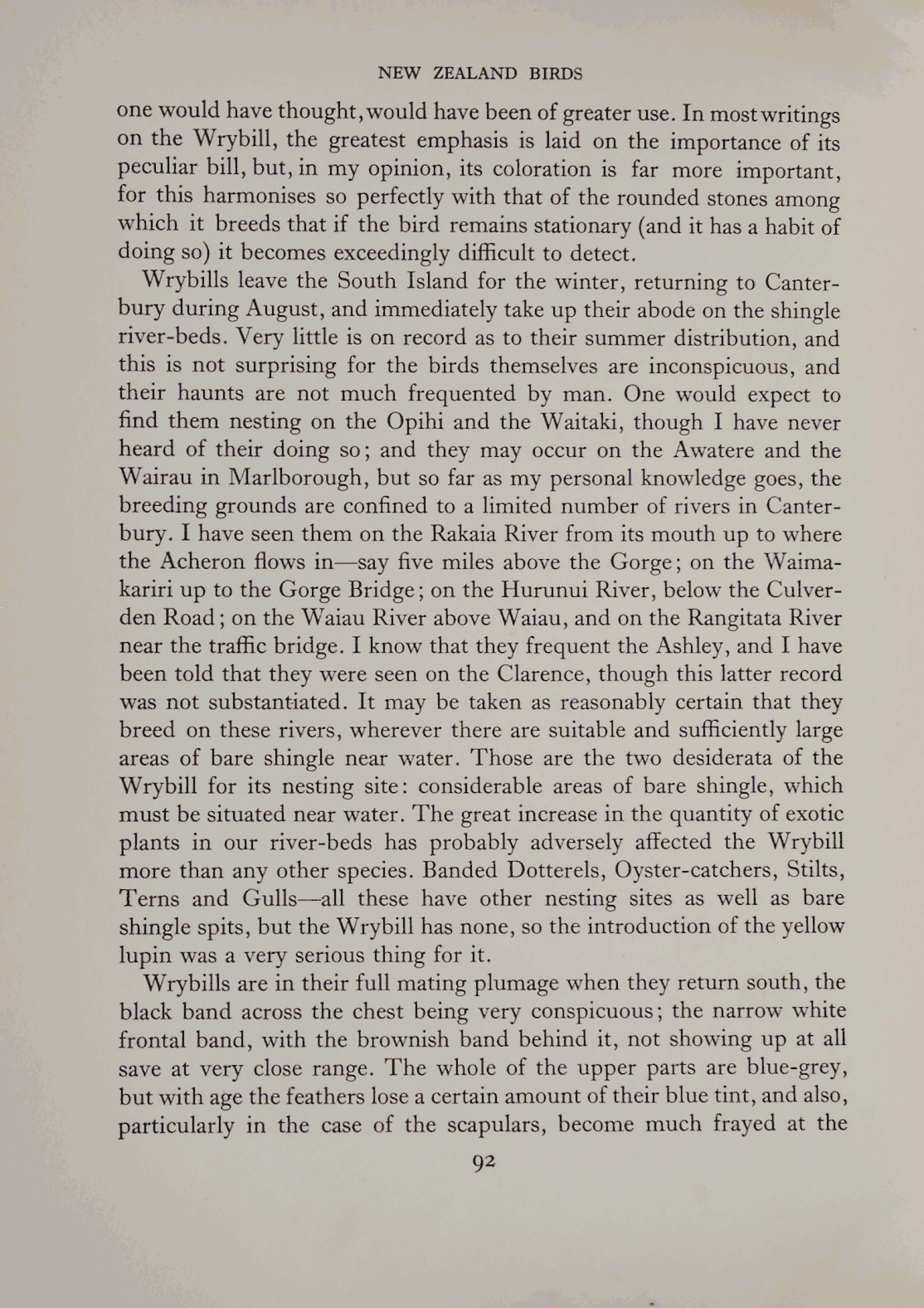 NEW ZEALAND BIRDS

one would have thought, would have been of greater use. In most writings on the Wrybill, the greatest emphasis is laid on the importance of its peculiar bill, but, in my opinion, its coloration is far more important, for this harmonises so perfectly with that of the rounded stones among which it breeds that if the bird remains stationary (and it has a habit of doing so) it becomes exceedingly difficult to detect.

Wrybills leave the South Island for the winter, returning to Canterbury during August, and immediately take up their abode on the shingle river-beds. Very little is on record as to their summer distribution, and this is not surprising for the birds themselves are inconspicuous, and their haunts are not much frequented by man. One would expect to find them nesting on the Opihi and the Waitaki, though I have never heard of their doing so; and they may occur on the Awatere and the Wairau in Marlborough, but so far as my personal knowledge goes, the breeding grounds are confined to a limited number of rivers in Canterbury. I have seen them on the Rakaia River from its mouth up to where the Acheron flows in—say five miles above the Gorge; on the Waimakariri up to the Gorge Bridge; on the Hurunui River, below the Culverden Road; on the Waiau River above Waiau, and on the Rangitata River near the traffic bridge. I know that they frequent the Ashley, and I have been told that they were seen on the Clarence, though this latter record was not substantiated. It may be taken as reasonably certain that they breed on these rivers, wherever there are suitable and sufficiently large areas of bare shingle near water. Those are the two desiderata of the Wrybill for its nesting site: considerable areas of bare shingle, which must be situated near water. The great increase in the quantity of exotic plants in our river-beds has probably adversely affected the Wrybill more than any other species. Banded Dotterels, Oyster-catchers, Stilts, Terns and Gulls—all these have other nesting sites as well as bare shingle spits, but the Wrybill has none, so the introduction of the yellow lupin was a very serious thing for it.

Wrybills are in their full mating plumage when they return south, the black band across the chest being very conspicuous; the narrow white frontal band, with the brownish band behind it, not showing up at all save at very close range. The whole of the upper parts are blue-grey, but with age the feathers lose a certain amount of their blue tint, and also, particularly in the case of the scapulars, become much frayed at the

92